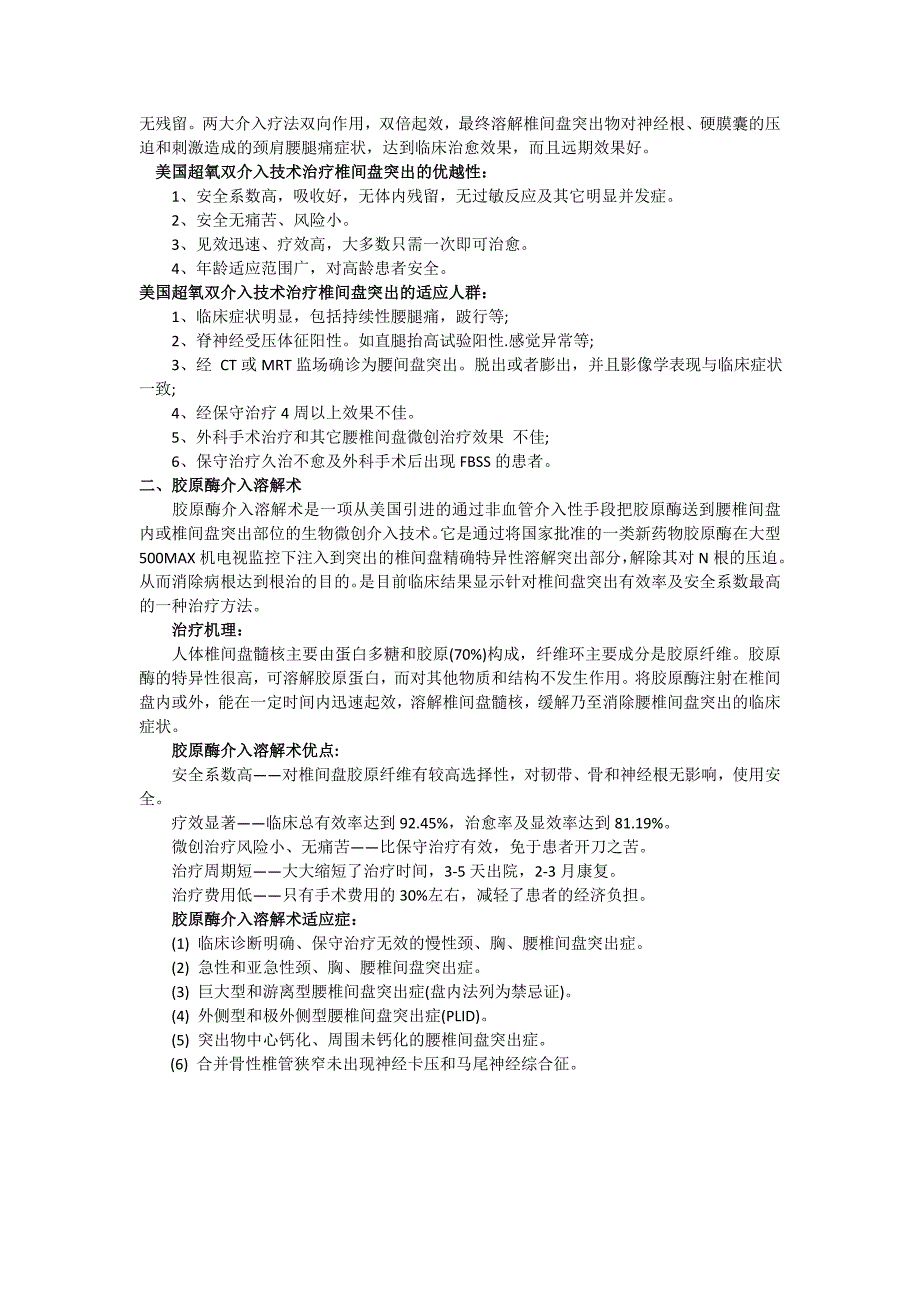 无残留。两大介入疗法双向作用，双倍起效，最终溶解椎间盘突出物对神经根、硬膜囊的压迫和刺激造成的颈肩腰腿痛症状，达到临床治愈效果，而且远期效果好。

美国超氧双介入技术治疗椎间盘突出的优越性：

1、安全系数高，吸收好，无体内残留，无过敏反应及其它明显并发症。

2、安全无痛苦、风险小。

3、见效迅速、疗效高，大多数只需一次即可治愈。

4、年龄适应范围广，对高龄患者安全。

美国超氧双介入技术治疗椎间盘突出的适应人群：

1、临床症状明显，包括持续性腰腿痛，跛行等;

2、脊神经受压体征阳性。如直腿抬高试验阳性.感觉异常等;

3、经 CT 或 MRT 监场确诊为腰间盘突出。脱出或者膨出，并且影像学表现与临床症状一致;

4、经保守治疗 4 周以上效果不佳。

5、外科手术治疗和其它腰椎间盘微创治疗效果 不佳;

6、保守治疗久治不愈及外科手术后出现 FBSS 的患者。

二、胶原酶介入溶解术

胶原酶介入溶解术是一项从美国引进的通过非血管介入性手段把胶原酶送到腰椎间盘内或椎间盘突出部位的生物微创介入技术。它是通过将国家批准的一类新药物胶原酶在大型 500MAX 机电视监控下注入到突出的椎间盘精确特异性溶解突出部分，解除其对 N 根的压迫。从而消除病根达到根治的目的。是目前临床结果显示针对椎间盘突出有效率及安全系数最高的一种治疗方法。

治疗机理：

人体椎间盘髓核主要由蛋白多糖和胶原(70%)构成，纤维环主要成分是胶原纤维。胶原酶的特异性很高，可溶解胶原蛋白，而对其他物质和结构不发生作用。将胶原酶注射在椎间盘内或外，能在一定时间内迅速起效，溶解椎间盘髓核，缓解乃至消除腰椎间盘突出的临床症状。

胶原酶介入溶解术优点:

安全系数高——对椎间盘胶原纤维有较高选择性，对韧带、骨和神经根无影响，使用安全。

疗效显著——临床总有效率达到 92.45%，治愈率及显效率达到 81.19%。

微创治疗风险小、无痛苦——比保守治疗有效，免于患者开刀之苦。

治疗周期短——大大缩短了治疗时间，3-5 天出院，2-3 月康复。

治疗费用低——只有手术费用的 30%左右，减轻了患者的经济负担。

胶原酶介入溶解术适应症：

(1) 临床诊断明确、保守治疗无效的慢性颈、胸、腰椎间盘突出症。

(2) 急性和亚急性颈、胸、腰椎间盘突出症。

(3) 巨大型和游离型腰椎间盘突出症(盘内法列为禁忌证)。

(4) 外侧型和极外侧型腰椎间盘突出症(PLID)。

(5) 突出物中心钙化、周围未钙化的腰椎间盘突出症。

(6) 合并骨性椎管狭窄未出现神经卡压和马尾神经综合征。